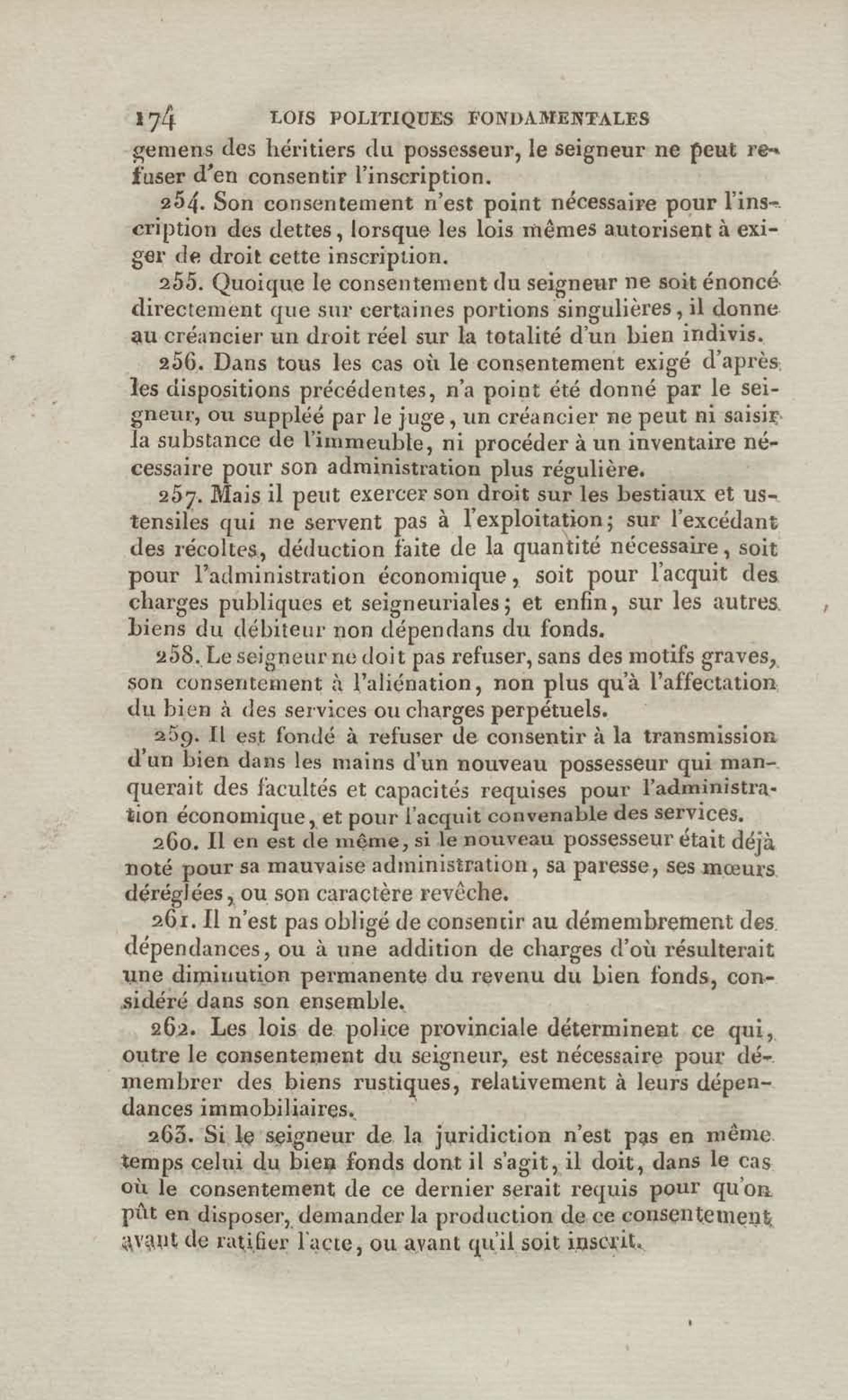 174 LOIS POLITIQUES FONDAMENTALES

gemens des héritiers du possesseur, le seigneur ne peut refuser d'en consentir l'inscription.

254. Son consentement n'est point nécessaire pour l'inscription des dettes, lorsque les lois mêmes autorisent à exiger de droit cette inscription.

255. Quoique le consentement du seigneur ne soit énoncé directement que sur certaines portions singulières, il donne au créancier un droit réel sur la totalité d'un bien indivis.

256. Dans tous les cas où le consentement exigé d'après les dispositions précédentes, n'a point été donné par le seigneur, ou suppléé par le juge, un créancier ne peut ni saisir la substance de l'immeuble, ni procéder à un inventaire nécessaire pour son administration plus régulière.

257. Mais il peut exercer son droit sur les bestiaux et ustensiles qui ne servent pas à l'exploitation; sur l'excédant des récoltes, déduction faite de la quantité nécessaire, soit pour l'administration économique, soit pour l'acquit des charges publiques et seigneuriales; et enfin, sur les autres biens du débiteur non dépendans du fonds.

258. Le seigneur ne doit pas refuser, sans des motifs graves, son consentement à l'aliénation, non plus qu'à l'affectation du bien à des services ou charges perpétuels.

259. Il est fondé à refuser de consentir à la transmission d'un bien dans les mains d'un nouveau possesseur qui manquerait des facultés et capacités requises pour l'administration économique, et pour l'acquit convenable des services.

260. Il en est de même, si le nouveau possesseur était déjà noté pour sa mauvaise administration, sa paresse, ses mœurs déréglées, ou son caractère revêche.

261. Il n'est pas obligé de consentir au démembrement des dépendances, ou à une addition de charges d'où résulterait une diminution permanente du revenu du bien fonds, considéré dans son ensemble.

262. Les lois de police provinciale déterminent ce qui, outre le consentement du seigneur, est nécessaire pour démembrer des biens rustiques, relativement à leurs dépendances immobiliaires.

263. Si le seigneur de la juridiction n'est pas en même temps celui du bien fonds dont il s'agit, il doit, dans le cas où le consentement de ce dernier serait requis pour qu'on pût en disposer, demander la production de ce consentement avant de ratifier l'acte, ou avant qu'il soit inscrit.